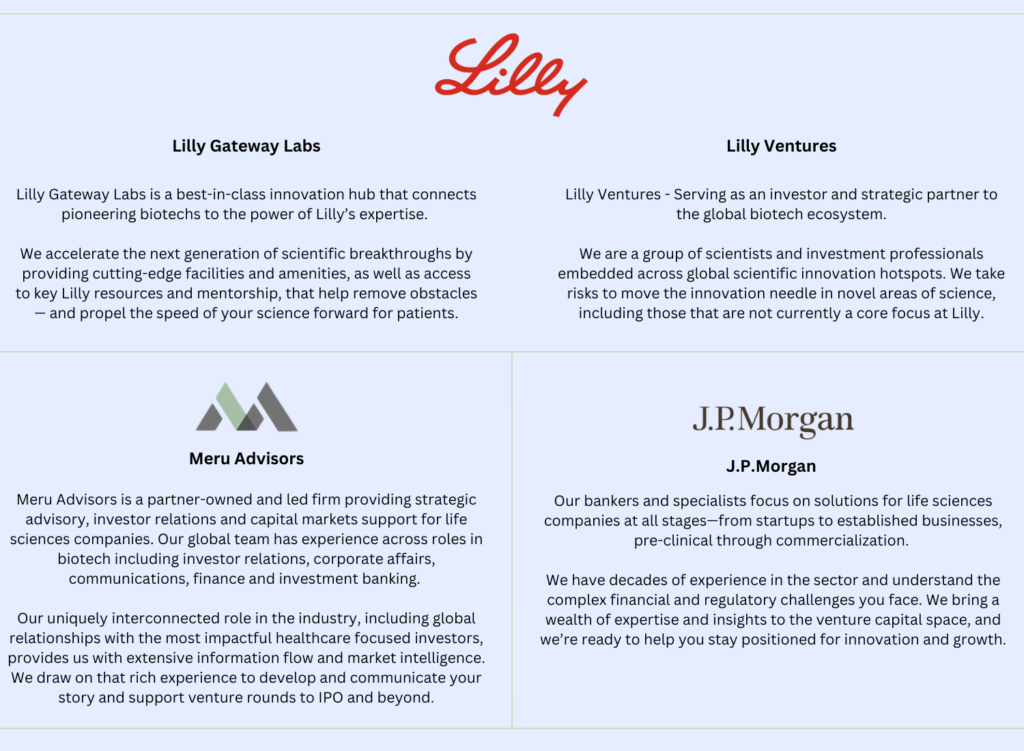 Lilly

Lilly Gateway Labs

Lilly Gateway Labs is a best-in-class innovation hub that connects pioneering biotechs to the power of Lilly's expertise.

We accelerate the next generation of scientific breakthroughs by providing cutting-edge facilities and amenities, as well as access to key Lilly resources and mentorship, that help remove obstacles — and propel the speed of your science forward for patients.

Lilly Ventures

Lilly Ventures - Serving as an investor and strategic partner to the global biotech ecosystem.

We are a group of scientists and investment professionals embedded across global scientific innovation hotspots. We take risks to move the innovation needle in novel areas of science, including those that are not currently a core focus at Lilly.

Meru Advisors

Meru Advisors is a partner-owned and led firm providing strategic advisory, investor relations and capital markets support for life sciences companies. Our global team has experience across roles in biotech including investor relations, corporate affairs, communications, finance and investment banking.

Our uniquely interconnected role in the industry, including global relationships with the most impactful healthcare focused investors, provides us with extensive information flow and market intelligence. We draw on that rich experience to develop and communicate your story and support venture rounds to IPO and beyond.

J.P.Morgan

J.P.Morgan

Our bankers and specialists focus on solutions for life sciences companies at all stages—from startups to established businesses, pre-clinical through commercialization.

We have decades of experience in the sector and understand the complex financial and regulatory challenges you face. We bring a wealth of expertise and insights to the venture capital space, and we're ready to help you stay positioned for innovation and growth.